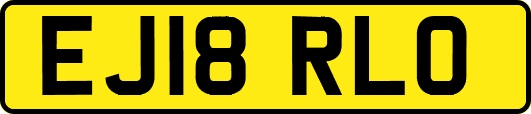 EJ18 RLO